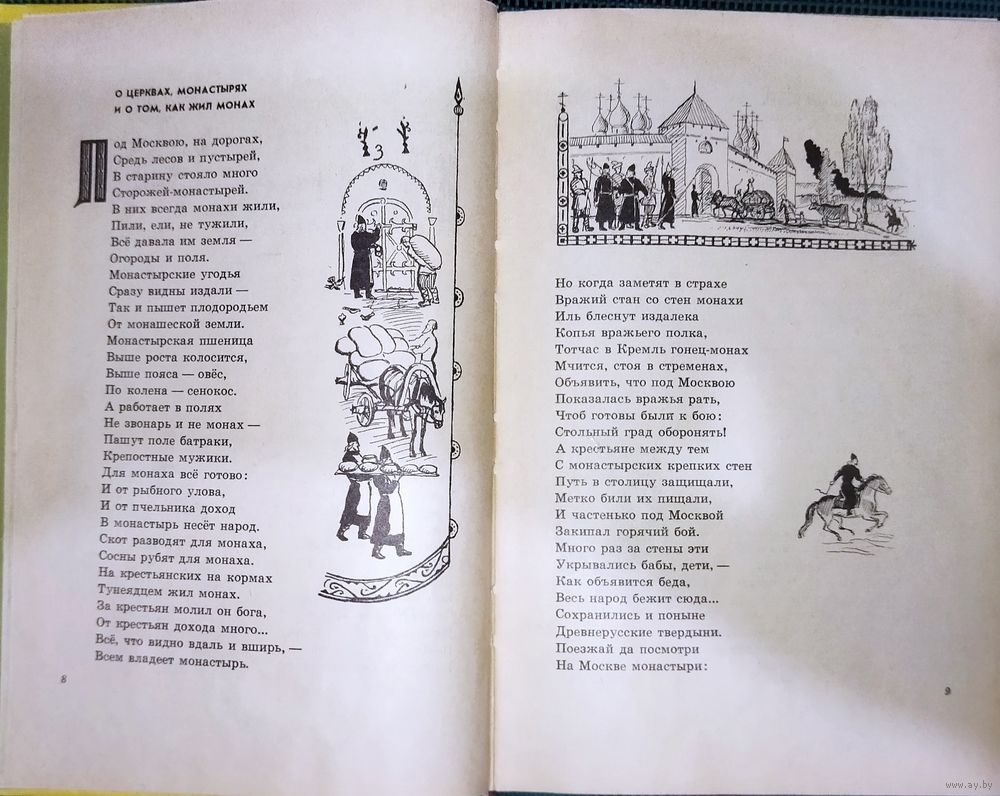 О ЦЕРКВАХ, МОНАСТЫРЯХ И О ТОМ, КАК ЖИЛ МОНАХ

Под Москвою, на дорогах,
Средь лесов и пустырей,
В старину стояло много
Сторожей-монастырей.
В них всегда монахи жили,
Пили, ели, не тужили,
Всё давала им земля —
Огороды и поля.
Монастырские угодья
Сразу видны издали —
Так и пышет плодородьем
От монашеской земли.
Монастырская пшеница
Выше роста колосится,
Выше пояса — овёс,
По колена — сенокос.
А работает в полях
Не звонарь и не монах —
Пашут поле батраки,
Крепостные мужики.
Для монаха всё готово:
И от рыбного улова,
И от пчельника доход
В монастырь несёт народ.
Скот разводят для монаха,
Сосны рубят для монаха.
На крестьянских на кормах
Тунеядцем жил монах.
За крестьян молил он бога,
От крестьян дохода много...
Всё, что видно вдаль и вширь, —
Всем владеет монастырь.

8

Но когда заметят в страхе
Вражий стан со стен монахи
Иль блеснут издалека
Копья вражьего полка,
Тотчас в Кремль гонец-монах
Мчится, стоя в стременах,
Объявить, что под Москвою
Показалась вражья рать,
Чтоб готовы были к бою:
Стольный град оборонять!
А крестьяне между тем
С монастырских крепких стен
Путь в столицу защищали,
Метко били их пищали,
И частенько под Москвой
Закипал горячий бой.
Много раз за стены эти
Укрывались бабы, дети, —
Как объявится беда,
Весь народ бежит сюда...
Сохранились и поныне
Древнерусские твердыни.
Поезжай да посмотри
На Москве монастыри:

9

www.ay.by